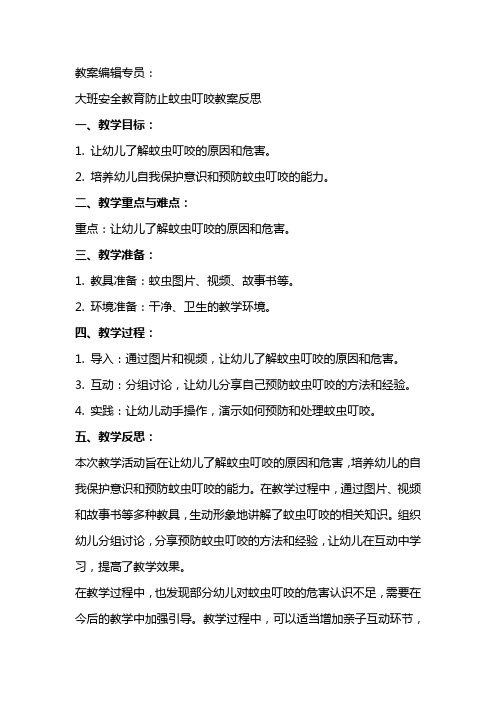 教案编辑专员：

大班安全教育防止蚊虫叮咬教案反思

一、教学目标：

1. 让幼儿了解蚊虫叮咬的原因和危害。

2. 培养幼儿自我保护意识和预防蚊虫叮咬的能力。

二、教学重点与难点：

重点：让幼儿了解蚊虫叮咬的原因和危害。

三、教学准备：

1. 教具准备：蚊虫图片、视频、故事书等。

2. 环境准备：干净、卫生的教学环境。

四、教学过程：

1. 导入：通过图片和视频，让幼儿了解蚊虫叮咬的原因和危害。

3. 互动：分组讨论，让幼儿分享自己预防蚊虫叮咬的方法和经验。

4. 实践：让幼儿动手操作，演示如何预防和处理蚊虫叮咬。

五、教学反思：

本次教学活动旨在让幼儿了解蚊虫叮咬的原因和危害，培养幼儿的自我保护意识和预防蚊虫叮咬的能力。在教学过程中，通过图片、视频和故事书等多种教具，生动形象地讲解了蚊虫叮咬的相关知识。组织幼儿分组讨论，分享预防蚊虫叮咬的方法和经验，让幼儿在互动中学习，提高了教学效果。

在教学过程中，也发现部分幼儿对蚊虫叮咬的危害认识不足，需要在今后的教学中加强引导。教学过程中，可以适当增加亲子互动环节，